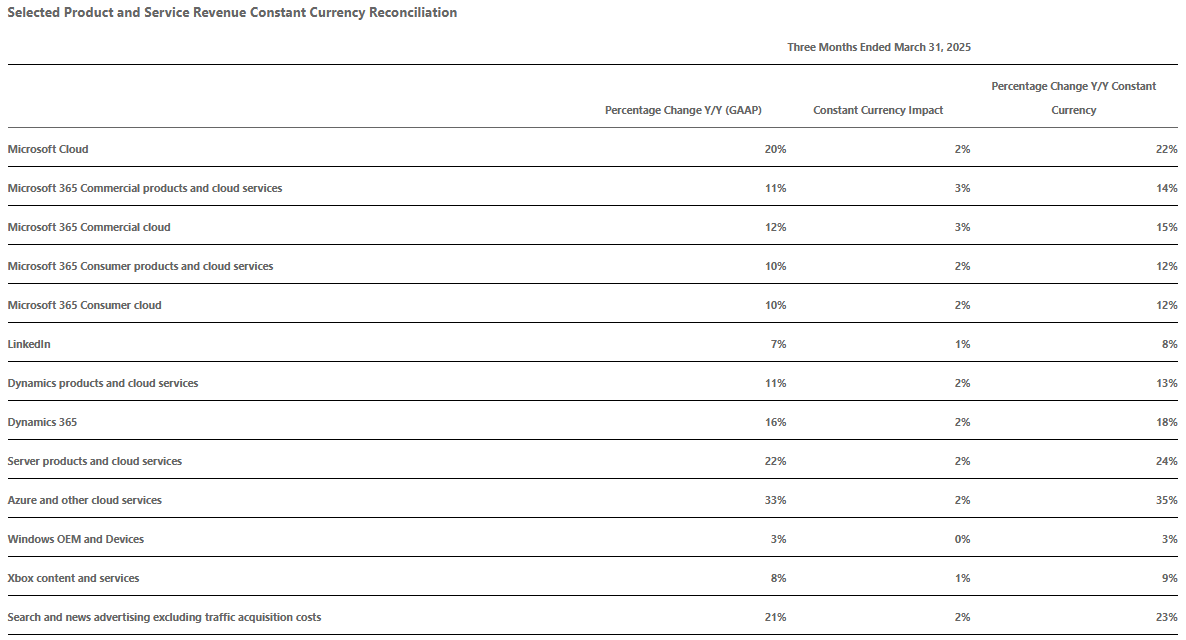 Selected Product and Service Revenue Constant Currency Reconciliation

Three Months Ended March 31, 2025

| | Percentage Change Y/Y (GAAP) | Constant Currency Impact | Percentage Change Y/Y Constant Currency |
|---|---|---|---|
| Microsoft Cloud | 20% | 2% | 22% |
| Microsoft 365 Commercial products and cloud services | 11% | 3% | 14% |
| Microsoft 365 Commercial cloud | 12% | 3% | 15% |
| Microsoft 365 Consumer products and cloud services | 10% | 2% | 12% |
| Microsoft 365 Consumer cloud | 10% | 2% | 12% |
| LinkedIn | 7% | 1% | 8% |
| Dynamics products and cloud services | 11% | 2% | 13% |
| Dynamics 365 | 16% | 2% | 18% |
| Server products and cloud services | 22% | 2% | 24% |
| Azure and other cloud services | 33% | 2% | 35% |
| Windows OEM and Devices | 3% | 0% | 3% |
| Xbox content and services | 8% | 1% | 9% |
| Search and news advertising excluding traffic acquisition costs | 21% | 2% | 23% |